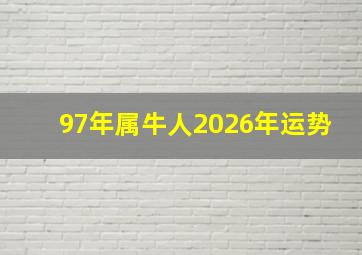 97年属牛人2026年运势